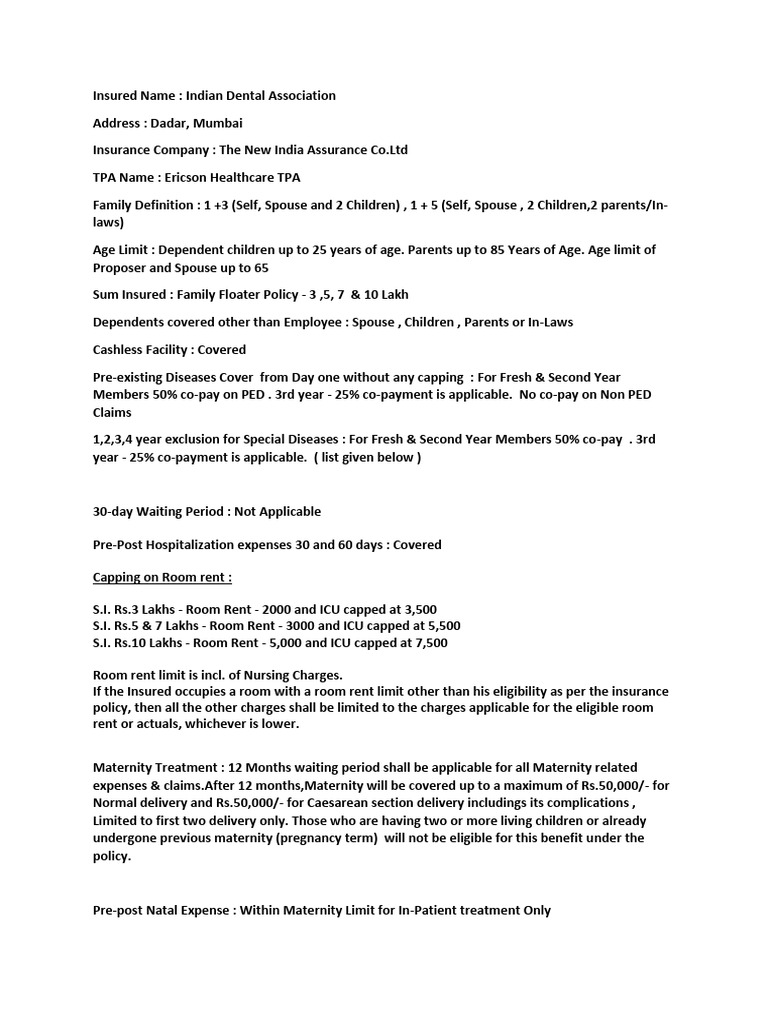 Insured Name : Indian Dental Association

Address : Dadar, Mumbai

Insurance Company : The New India Assurance Co.Ltd

TPA Name : Ericson Healthcare TPA

Family Definition : 1 +3 (Self, Spouse and 2 Children) , 1 + 5 (Self, Spouse , 2 Children,2 parents/In-laws)

Age Limit : Dependent children up to 25 years of age. Parents up to 85 Years of Age. Age limit of Proposer and Spouse up to 65

Sum Insured : Family Floater Policy - 3 ,5, 7 & 10 Lakh

Dependents covered other than Employee : Spouse , Children , Parents or In-Laws

Cashless Facility : Covered

Pre-existing Diseases Cover from Day one without any capping : For Fresh & Second Year Members 50% co-pay on PED . 3rd year - 25% co-payment is applicable. No co-pay on Non PED Claims

1,2,3,4 year exclusion for Special Diseases : For Fresh & Second Year Members 50% co-pay . 3rd year - 25% co-payment is applicable. ( list given below )

30-day Waiting Period : Not Applicable

Pre-Post Hospitalization expenses 30 and 60 days : Covered

Capping on Room rent :

S.I. Rs.3 Lakhs - Room Rent - 2000 and ICU capped at 3,500
S.I. Rs.5 & 7 Lakhs - Room Rent - 3000 and ICU capped at 5,500
S.I. Rs.10 Lakhs - Room Rent - 5,000 and ICU capped at 7,500

Room rent limit is incl. of Nursing Charges.
If the Insured occupies a room with a room rent limit other than his eligibility as per the insurance policy, then all the other charges shall be limited to the charges applicable for the eligible room rent or actuals, whichever is lower.

Maternity Treatment : 12 Months waiting period shall be applicable for all Maternity related expenses & claims.After 12 months,Maternity will be covered up to a maximum of Rs.50,000/- for Normal delivery and Rs.50,000/- for Caesarean section delivery includings its complications , Limited to first two delivery only. Those who are having two or more living children or already undergone previous maternity (pregnancy term) will not be eligible for this benefit under the policy.

Pre-post Natal Expense : Within Maternity Limit for In-Patient treatment Only